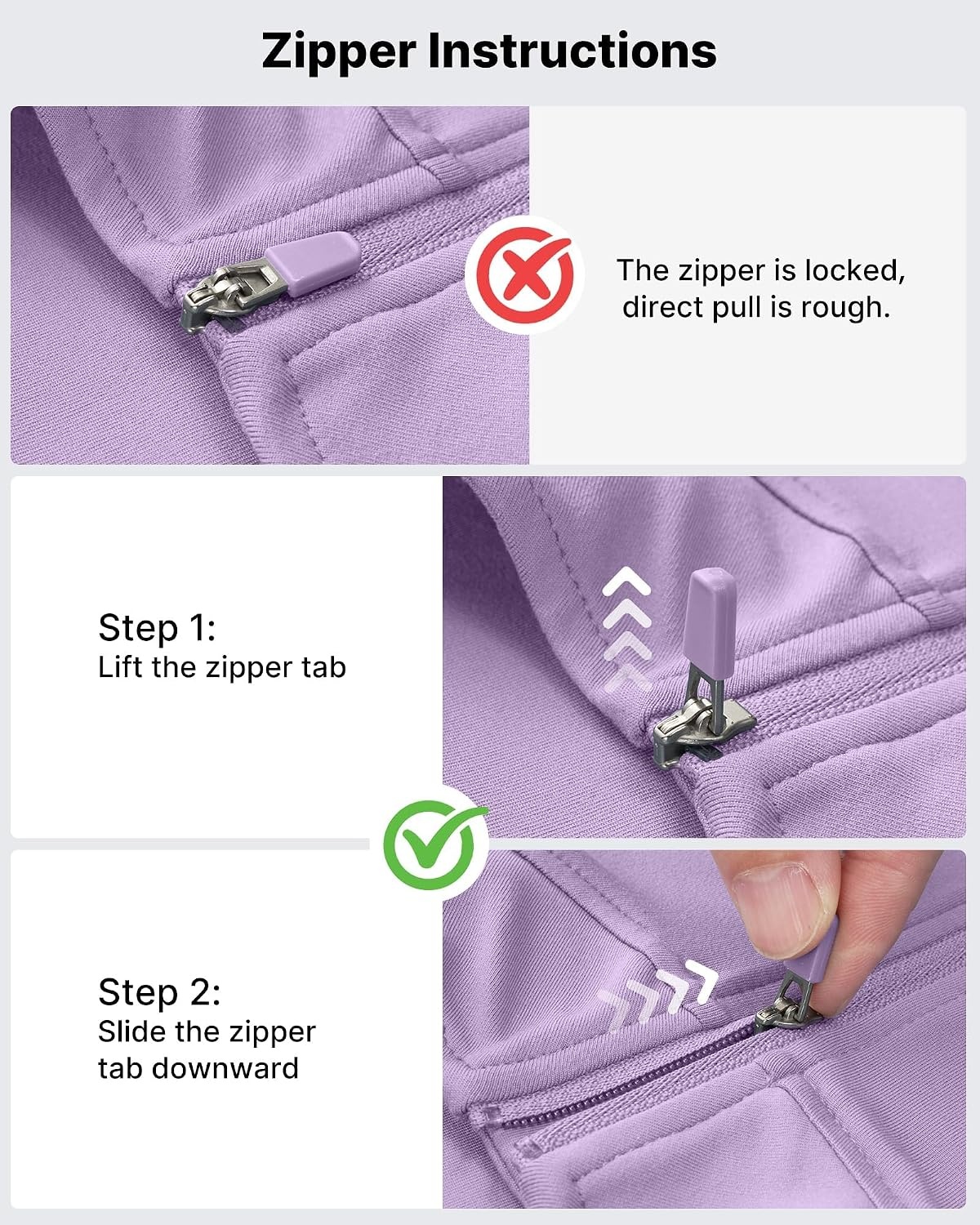 Zipper Instructions

The zipper is locked, direct pull is rough.

Step 1:
Lift the zipper tab

Step 2:
Slide the zipper tab downward